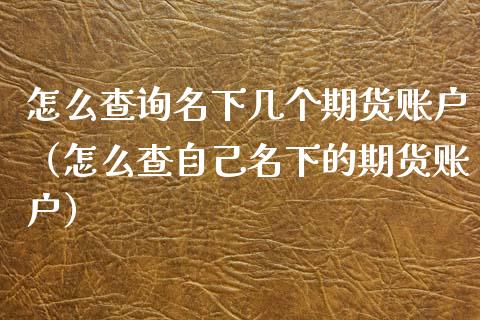 怎么查询名下几个期货账户（怎么查自己名下的期货账户）